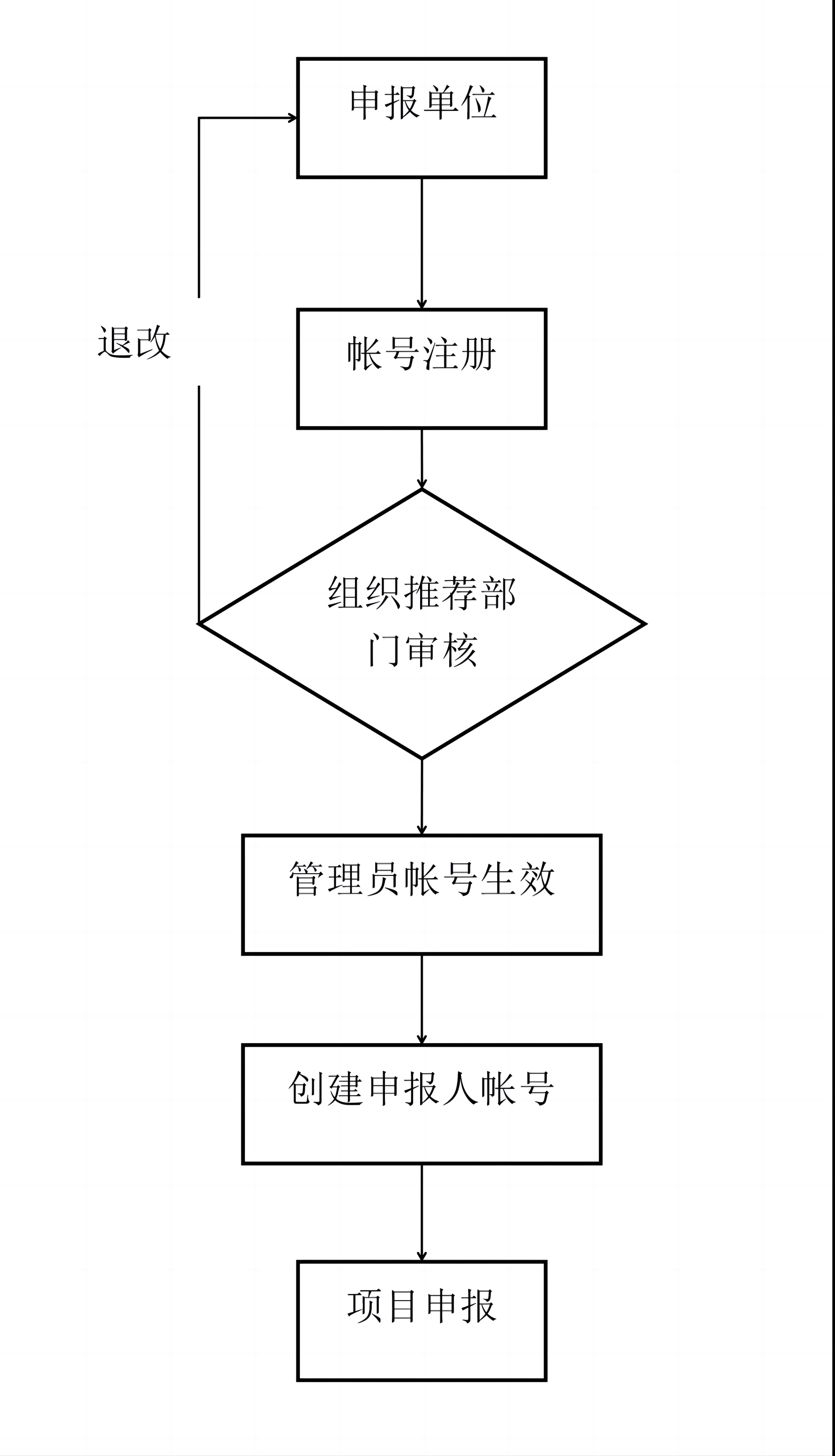 申报单位

退改

帐号注册

组织推荐部门审核

管理员帐号生效

创建申报人帐号

项目申报